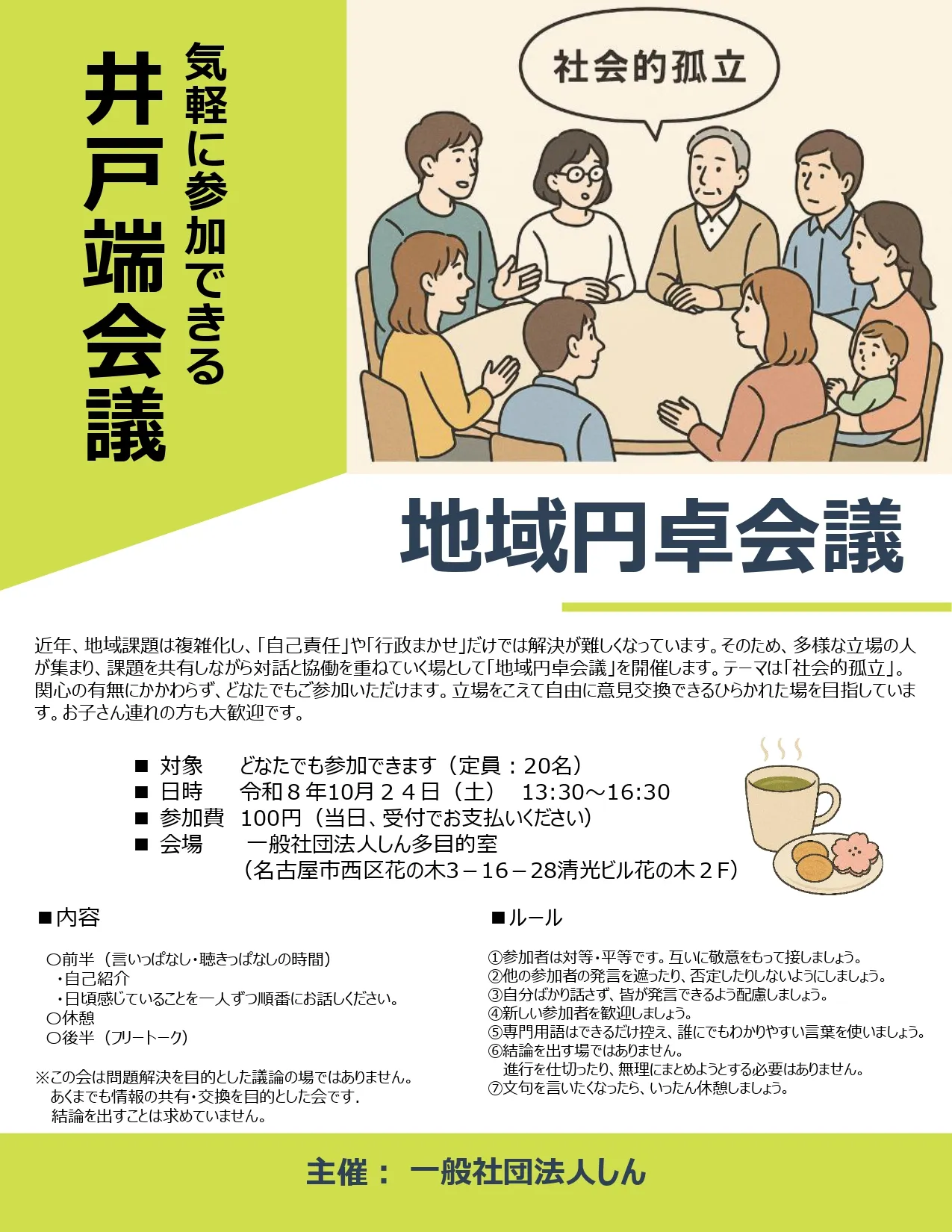 気軽に参加できる

井戸端会議

社会的孤立

地域円卓会議

近年、地域課題は複雑化し、「自己責任」や「行政まかせ」だけでは解決が難しくなっています。そのため、多様な立場の人が集まり、課題を共有しながら対話と協働を重ねていく場として「地域円卓会議」を開催します。テーマは「社会的孤立」。関心の有無にかかわらず、どなたでもご参加いただけます。立場をこえて自由に意見交換できるひらかれた場を目指しています。お子さん連れの方も大歓迎です。

■ 対象 どなたでも参加できます（定員：20名）
■ 日時 令和８年10月２４日（土） 13:30～16:30
■ 参加費 100円（当日、受付でお支払いください）
■ 会場 一般社団法人しん多目的室
（名古屋市西区花の木3－16－28清光ビル花の木２F）

■内容

○前半（言いっぱなし・聴きっぱなしの時間）
・自己紹介
・日頃感じていることを一人ずつ順番にお話しください。
○休憩
○後半（フリートーク）

※この会は問題解決を目的とした議論の場ではありません。
あくまでも情報の共有・交換を目的とした会です.
結論を出すことは求めていません。

■ルール

①参加者は対等・平等です。互いに敬意をもって接しましょう。
②他の参加者の発言を遮ったり、否定したりしないようにしましょう。
③自分ばかり話さず、皆が発言できるよう配慮しましょう。
④新しい参加者を歓迎しましょう。
⑤専門用語はできるだけ控え、誰にでもわかりやすい言葉を使いましょう。
⑥結論を出す場ではありません。
進行を仕切ったり、無理にまとめようとする必要はありません。
⑦文句を言いたくなったら、いったん休憩しましょう。

主催： 一般社団法人しん